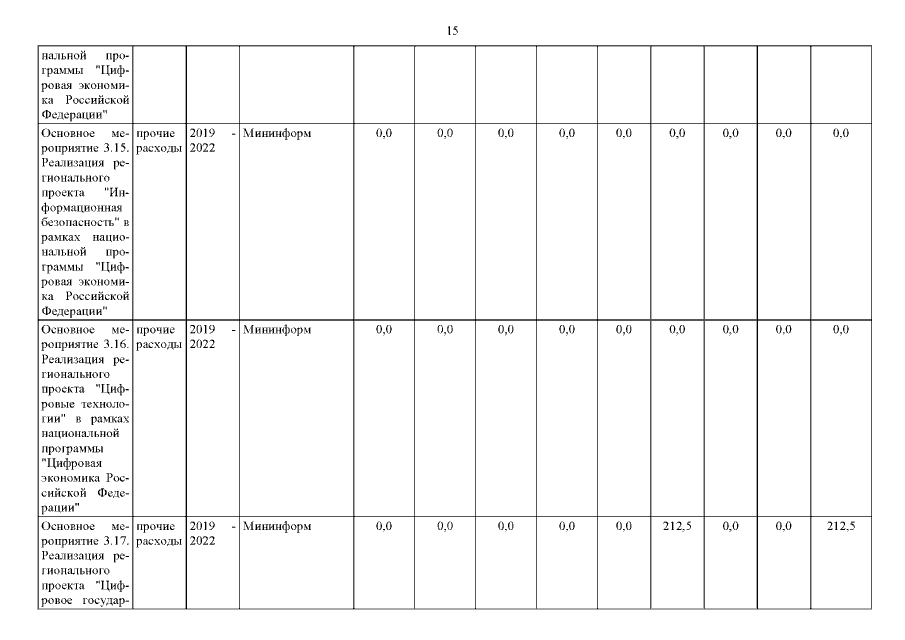 15

| | | | | | | | | | | | | |
|---|---|---|---|---|---|---|---|---|---|---|---|---|
| нальной программы "Цифровая экономика Российской Федерации" | | | | | | | | | | | | |
| Основное мероприятие 3.15. Реализация регионального проекта "Информационная безопасность" в рамках национальной программы "Цифровая экономика Российской Федерации" | прочие расходы | 2019 - 2022 | Мининформ | 0,0 | 0,0 | 0,0 | 0,0 | 0,0 | 0,0 | 0,0 | 0,0 | 0,0 |
| Основное мероприятие 3.16. Реализация регионального проекта "Цифровые технологии" в рамках национальной программы "Цифровая экономика Российской Федерации" | прочие расходы | 2019 - 2022 | Мининформ | 0,0 | 0,0 | 0,0 | 0,0 | 0,0 | 0,0 | 0,0 | 0,0 | 0,0 |
| Основное мероприятие 3.17. Реализация регионального проекта "Цифровое государ- | прочие расходы | 2019 - 2022 | Мининформ | 0,0 | 0,0 | 0,0 | 0,0 | 0,0 | 212,5 | 0,0 | 0,0 | 212,5 |